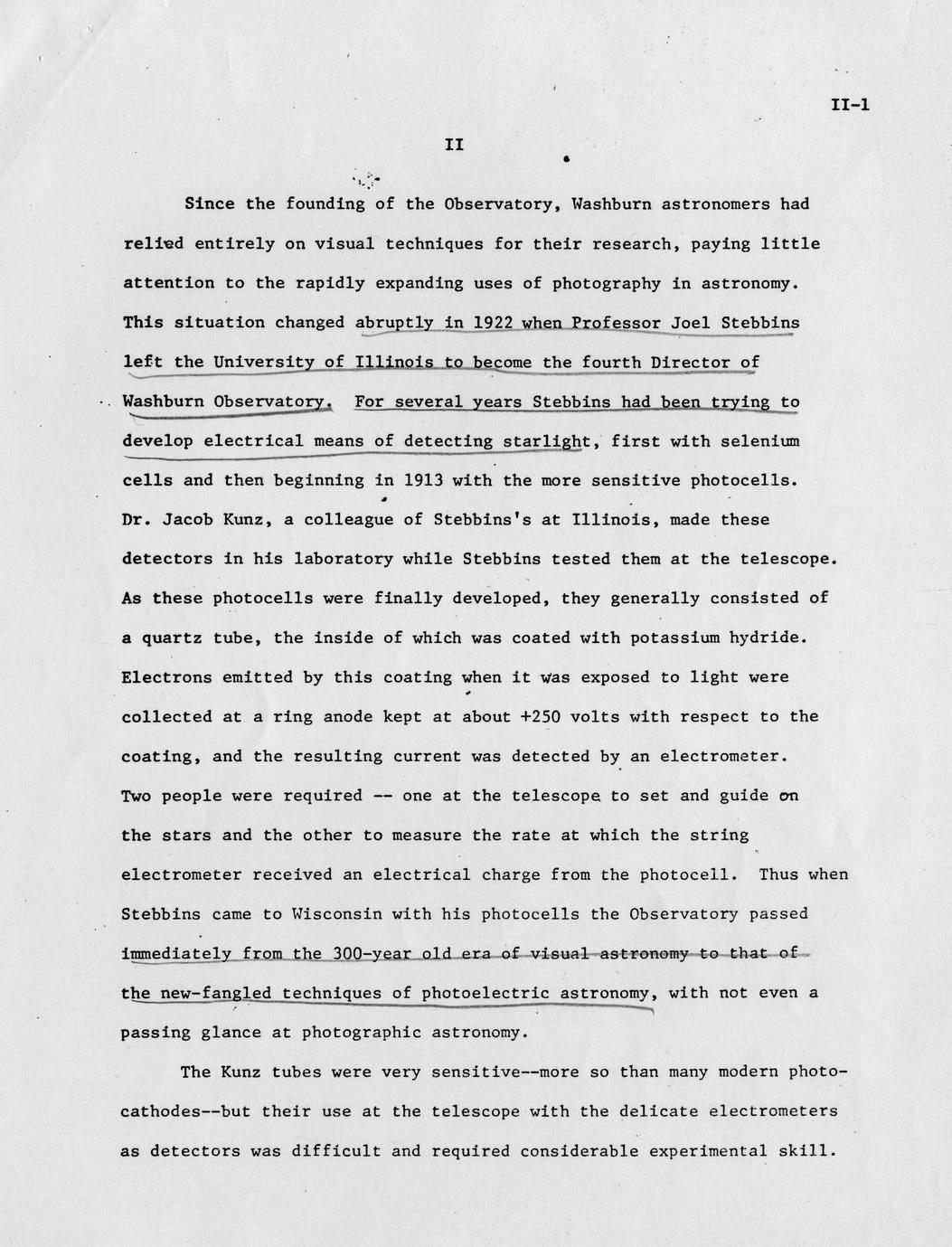 II-1

II

Since the founding of the Observatory, Washburn astronomers had relied entirely on visual techniques for their research, paying little attention to the rapidly expanding uses of photography in astronomy. This situation changed abruptly in 1922 when Professor Joel Stebbins left the University of Illinois to become the fourth Director of Washburn Observatory. For several years Stebbins had been trying to develop electrical means of detecting starlight, first with selenium cells and then beginning in 1913 with the more sensitive photocells. Dr. Jacob Kunz, a colleague of Stebbins's at Illinois, made these detectors in his laboratory while Stebbins tested them at the telescope. As these photocells were finally developed, they generally consisted of a quartz tube, the inside of which was coated with potassium hydride. Electrons emitted by this coating when it was exposed to light were collected at a ring anode kept at about +250 volts with respect to the coating, and the resulting current was detected by an electrometer. Two people were required -- one at the telescope to set and guide on the stars and the other to measure the rate at which the string electrometer received an electrical charge from the photocell. Thus when Stebbins came to Wisconsin with his photocells the Observatory passed immediately from the 300-year old era of visual astronomy to that of the new-fangled techniques of photoelectric astronomy, with not even a passing glance at photographic astronomy.

The Kunz tubes were very sensitive--more so than many modern photocathodes--but their use at the telescope with the delicate electrometers as detectors was difficult and required considerable experimental skill.